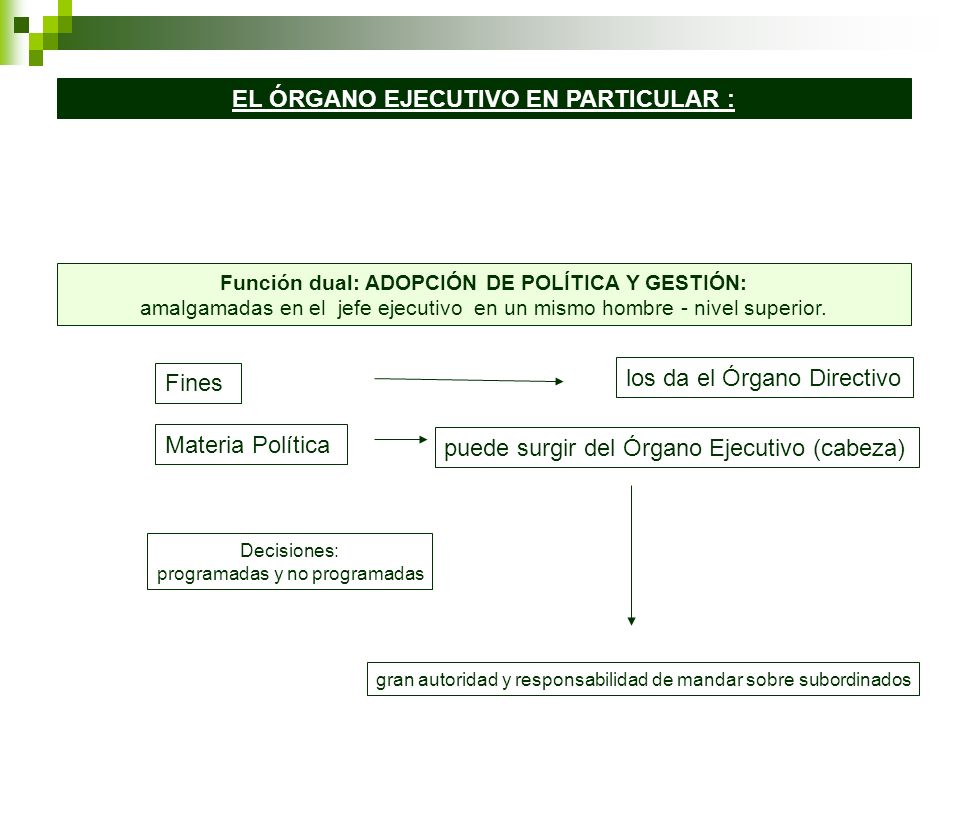 EL ÓRGANO EJECUTIVO EN PARTICULAR :

Función dual: ADOPCIÓN DE POLÍTICA Y GESTIÓN:
amalgamadas en el jefe ejecutivo en un mismo hombre - nivel superior.

Fines

los da el Órgano Directivo

Materia Política

puede surgir del Órgano Ejecutivo (cabeza)

Decisiones:
programadas y no programadas

gran autoridad y responsabilidad de mandar sobre subordinados